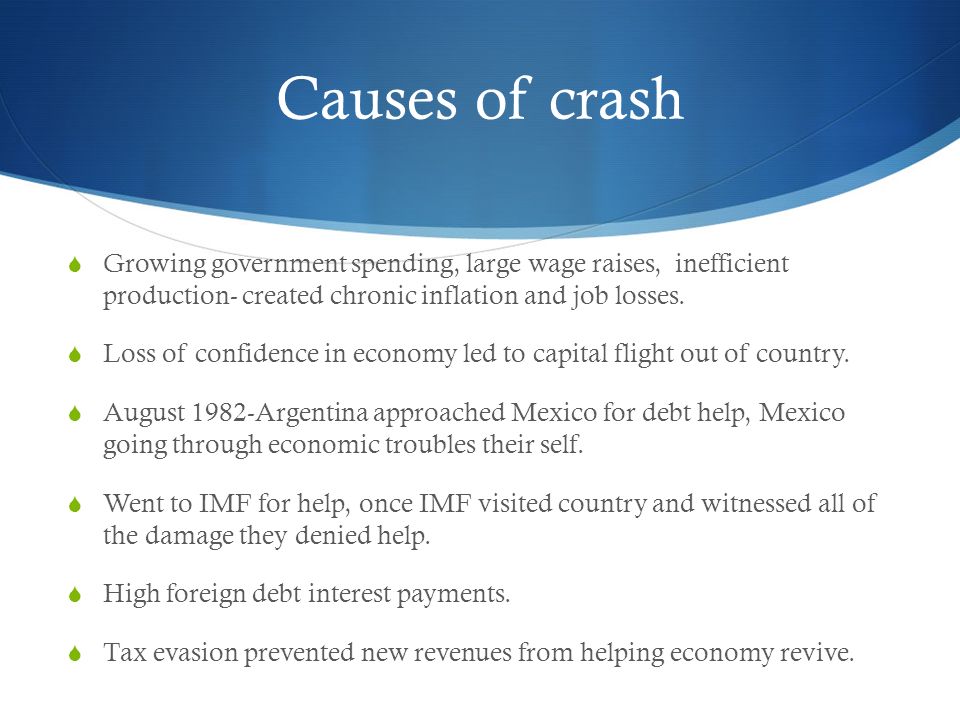 Causes of crash

Growing government spending, large wage raises, inefficient production- created chronic inflation and job losses.

Loss of confidence in economy led to capital flight out of country.

August 1982-Argentina approached Mexico for debt help, Mexico going through economic troubles their self.

Went to IMF for help, once IMF visited country and witnessed all of the damage they denied help.

High foreign debt interest payments.

Tax evasion prevented new revenues from helping economy revive.